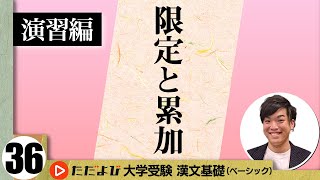 演習編

限定と累加

36

ただよび 大学受験 漢文基礎(ベーシック)